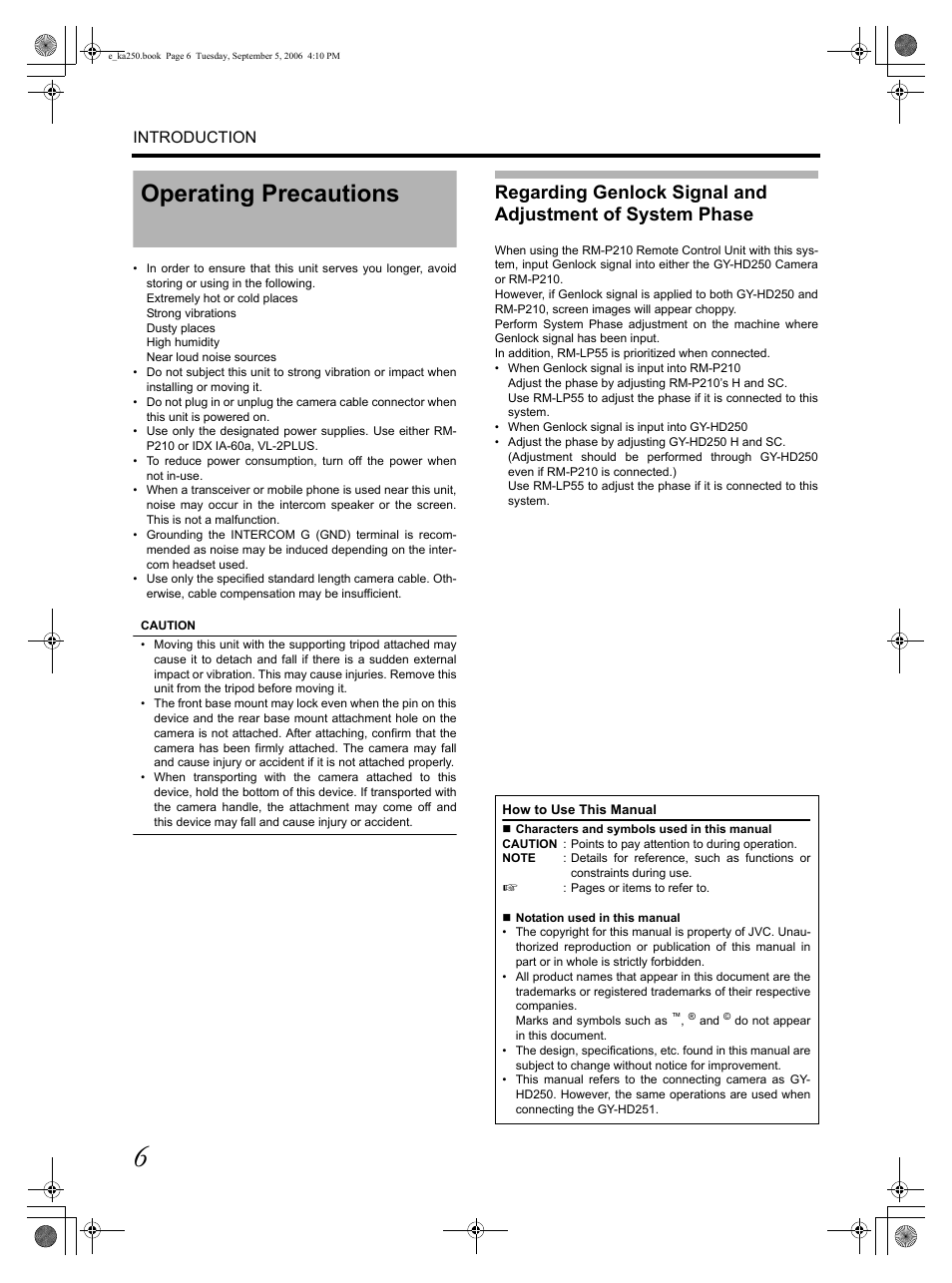 e_ka250.book Page 6 Tuesday, September 5, 2006 4:10 PM

INTRODUCTION

Operating Precautions

• In order to ensure that this unit serves you longer, avoid storing or using in the following.
Extremely hot or cold places
Strong vibrations
Dusty places
High humidity
Near loud noise sources
• Do not subject this unit to strong vibration or impact when installing or moving it.
• Do not plug in or unplug the camera cable connector when this unit is powered on.
• Use only the designated power supplies. Use either RM-P210 or IDX IA-60a, VL-2PLUS.
• To reduce power consumption, turn off the power when not in-use.
• When a transceiver or mobile phone is used near this unit, noise may occur in the intercom speaker or the screen. This is not a malfunction.
• Grounding the INTERCOM G (GND) terminal is recommended as noise may be induced depending on the intercom headset used.
• Use only the specified standard length camera cable. Otherwise, cable compensation may be insufficient.

CAUTION
• Moving this unit with the supporting tripod attached may cause it to detach and fall if there is a sudden external impact or vibration. This may cause injuries. Remove this unit from the tripod before moving it.
• The front base mount may lock even when the pin on this device and the rear base mount attachment hole on the camera is not attached. After attaching, confirm that the camera has been firmly attached. The camera may fall and cause injury or accident if it is not attached properly.
• When transporting with the camera attached to this device, hold the bottom of this device. If transported with the camera handle, the attachment may come off and this device may fall and cause injury or accident.

Regarding Genlock Signal and Adjustment of System Phase

When using the RM-P210 Remote Control Unit with this system, input Genlock signal into either the GY-HD250 Camera or RM-P210.
However, if Genlock signal is applied to both GY-HD250 and RM-P210, screen images will appear choppy.
Perform System Phase adjustment on the machine where Genlock signal has been input.
In addition, RM-LP55 is prioritized when connected.
• When Genlock signal is input into RM-P210
Adjust the phase by adjusting RM-P210's H and SC.
Use RM-LP55 to adjust the phase if it is connected to this system.
• When Genlock signal is input into GY-HD250
• Adjust the phase by adjusting GY-HD250 H and SC.
(Adjustment should be performed through GY-HD250 even if RM-P210 is connected.)
Use RM-LP55 to adjust the phase if it is connected to this system.

How to Use This Manual
■ Characters and symbols used in this manual
CAUTION : Points to pay attention to during operation.
NOTE : Details for reference, such as functions or constraints during use.
☞ : Pages or items to refer to.

■ Notation used in this manual
• The copyright for this manual is property of JVC. Unauthorized reproduction or publication of this manual in part or in whole is strictly forbidden.
• All product names that appear in this document are the trademarks or registered trademarks of their respective companies.
Marks and symbols such as ™, ® and © do not appear in this document.
• The design, specifications, etc. found in this manual are subject to change without notice for improvement.
• This manual refers to the connecting camera as GY-HD250. However, the same operations are used when connecting the GY-HD251.

6